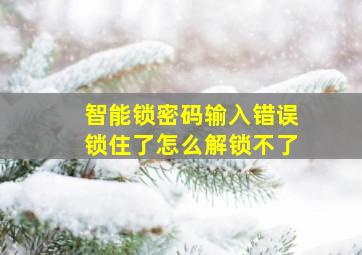 智能锁密码输入错误
锁住了怎么解锁不了